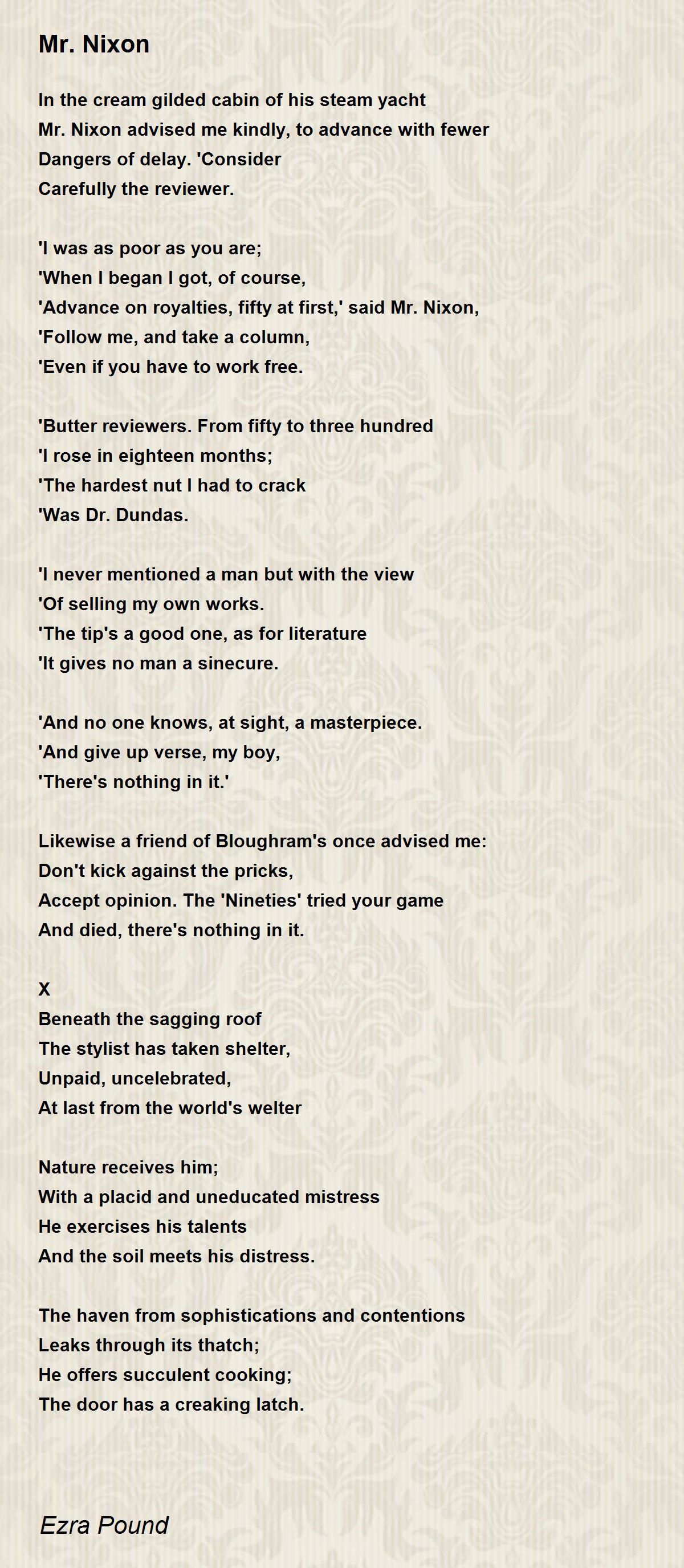 Mr. Nixon

In the cream gilded cabin of his steam yacht
Mr. Nixon advised me kindly, to advance with fewer
Dangers of delay. 'Consider
Carefully the reviewer.

'I was as poor as you are;
'When I began I got, of course,
'Advance on royalties, fifty at first,' said Mr. Nixon,
'Follow me, and take a column,
'Even if you have to work free.

'Butter reviewers. From fifty to three hundred
'I rose in eighteen months;
'The hardest nut I had to crack
'Was Dr. Dundas.

'I never mentioned a man but with the view
'Of selling my own works.
'The tip's a good one, as for literature
'It gives no man a sinecure.

'And no one knows, at sight, a masterpiece.
'And give up verse, my boy,
'There's nothing in it.'

Likewise a friend of Bloughram's once advised me:
Don't kick against the pricks,
Accept opinion. The 'Nineties' tried your game
And died, there's nothing in it.

X
Beneath the sagging roof
The stylist has taken shelter,
Unpaid, uncelebrated,
At last from the world's welter

Nature receives him;
With a placid and uneducated mistress
He exercises his talents
And the soil meets his distress.

The haven from sophistications and contentions
Leaks through its thatch;
He offers succulent cooking;
The door has a creaking latch.

Ezra Pound